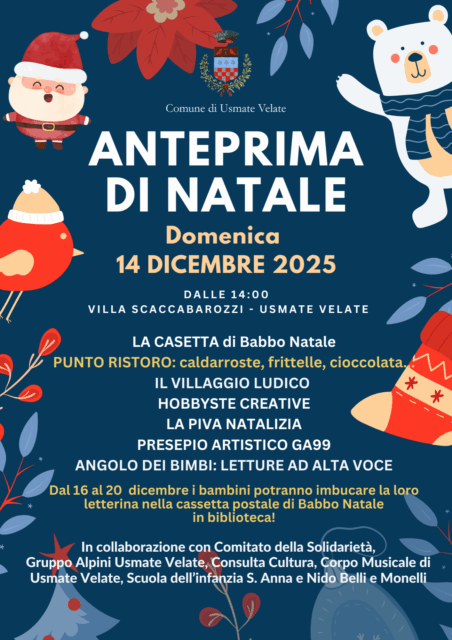 Comune di Usmate Velate

ANTEPRIMA DI NATALE

Domenica
14 DICEMBRE 2025

DALLE 14:00
VILLA SCACCABAROZZI - USMATE VELATE

LA CASETTA di Babbo Natale
PUNTO RISTORO: caldarroste, frittelle, cioccolata...
IL VILLAGGIO LUDICO
HOBBYSTE CREATIVE
LA PIVA NATALIZIA
PRESEPIO ARTISTICO GA99
ANGOLO DEI BIMBI: LETTURE AD ALTA VOCE

Dal 16 al 20 dicembre i bambini potranno imbucare la loro letterina nella cassetta postale di Babbo Natale in biblioteca!

In collaborazione con Comitato della Solidarietà, Gruppo Alpini Usmate Velate, Consulta Cultura, Corpo Musicale di Usmate Velate, Scuola dell'infanzia S. Anna e Nido Belli e Monelli